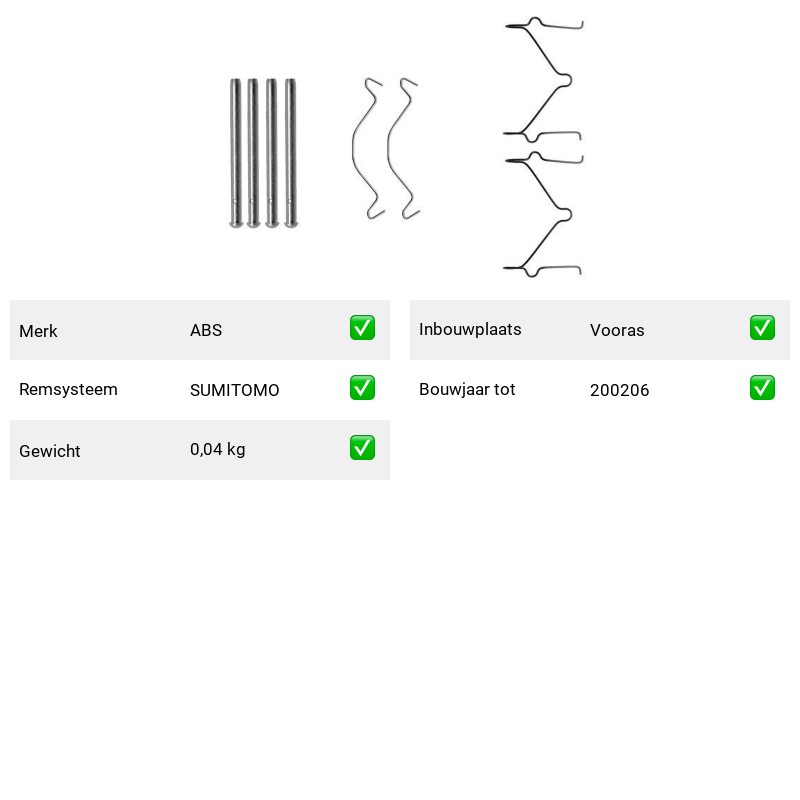 | Merk | ABS | ✅ |
|---|---|---|
| Remsysteem | SUMITOMO | ✅ |
| Gewicht | 0,04 kg | ✅ |

| Inbouwplaats | Vooras | ✅ |
|---|---|---|
| Bouwjaar tot | 200206 | ✅ |